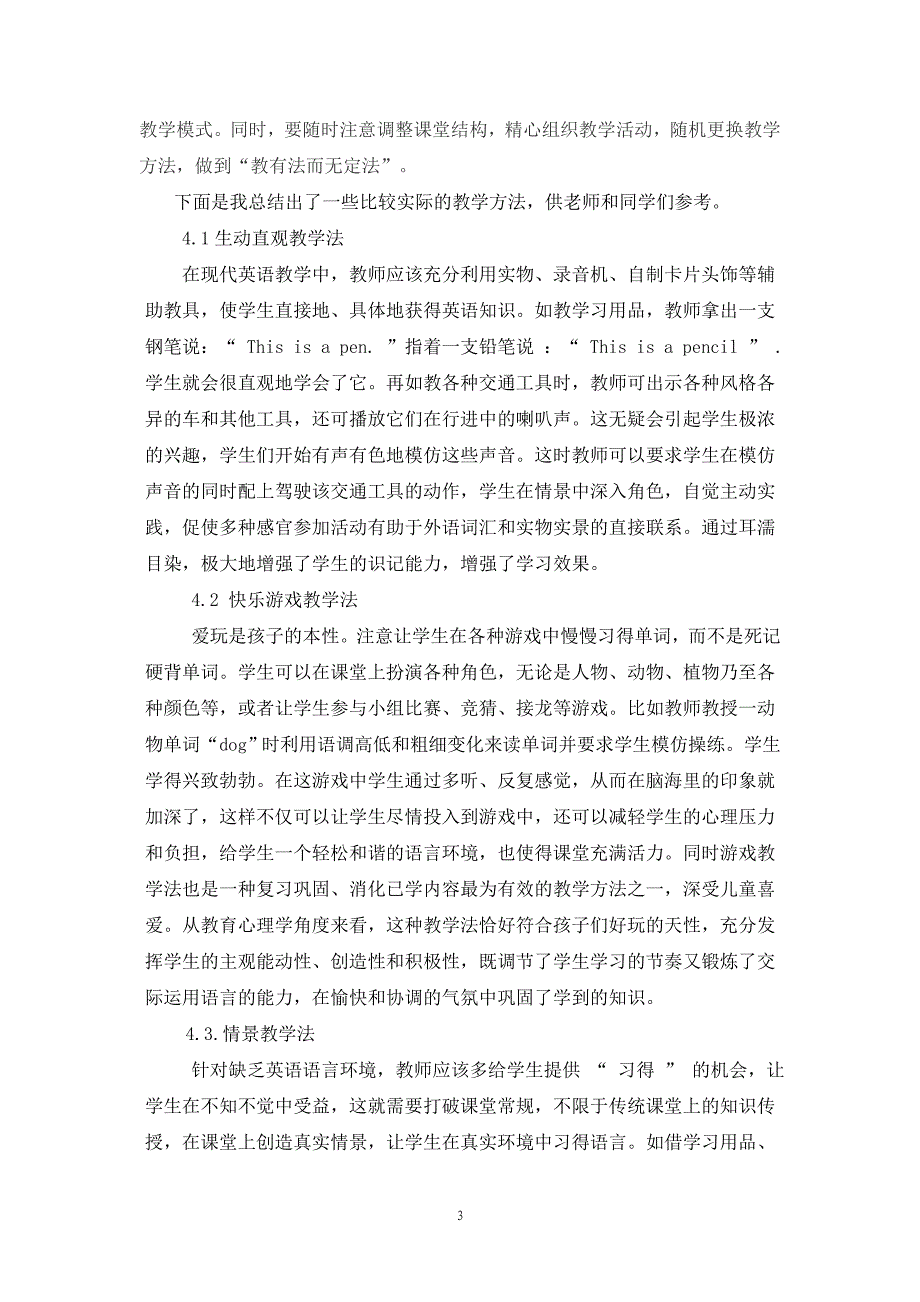 教学模式。同时，要随时注意调整课堂结构，精心组织教学活动，随机更换教学方法，做到“教有法而无定法”。

下面是我总结出了一些比较实际的教学方法，供老师和同学们参考。

4.1 生动直观教学法

在现代英语教学中，教师应该充分利用实物、录音机、自制卡片头饰等辅助教具，使学生直接地、具体地获得英语知识。如教学习用品，教师拿出一支钢笔说：“ This is a pen. ”指着一支铅笔说 ：“ This is a pencil ” . 学生就会很直观地学会了它。再如教各种交通工具时，教师可出示各种风格各异的车和其他工具，还可播放它们在行进中的喇叭声。这无疑会引起学生极浓的兴趣，学生们开始有声有色地模仿这些声音。这时教师可以要求学生在模仿声音的同时配上驾驶该交通工具的动作，学生在情景中深入角色，自觉主动实践，促使多种感官参加活动有助于外语词汇和实物实景的直接联系。通过耳濡目染，极大地增强了学生的识记能力，增强了学习效果。

4.2 快乐游戏教学法

爱玩是孩子的本性。注意让学生在各种游戏中慢慢习得单词，而不是死记硬背单词。学生可以在课堂上扮演各种角色，无论是人物、动物、植物乃至各种颜色等，或者让学生参与小组比赛、竞猜、接龙等游戏。比如教师教授一动物单词“dog”时利用语调高低和粗细变化来读单词并要求学生模仿操练。学生学得兴致勃勃。在这游戏中学生通过多听、反复感觉，从而在脑海里的印象就加深了，这样不仅可以让学生尽情投入到游戏中，还可以减轻学生的心理压力和负担，给学生一个轻松和谐的语言环境，也使得课堂充满活力。同时游戏教学法也是一种复习巩固、消化已学内容最为有效的教学方法之一，深受儿童喜爱。从教育心理学角度来看，这种教学法恰好符合孩子们好玩的天性，充分发挥学生的主观能动性、创造性和积极性，既调节了学生学习的节奏又锻炼了交际运用语言的能力，在愉快和协调的气氛中巩固了学到的知识。

4.3.情景教学法

针对缺乏英语语言环境，教师应该多给学生提供 “ 习得 ” 的机会，让学生在不知不觉中受益，这就需要打破课堂常规，不限于传统课堂上的知识传授，在课堂上创造真实情景，让学生在真实环境中习得语言。如借学习用品、

3